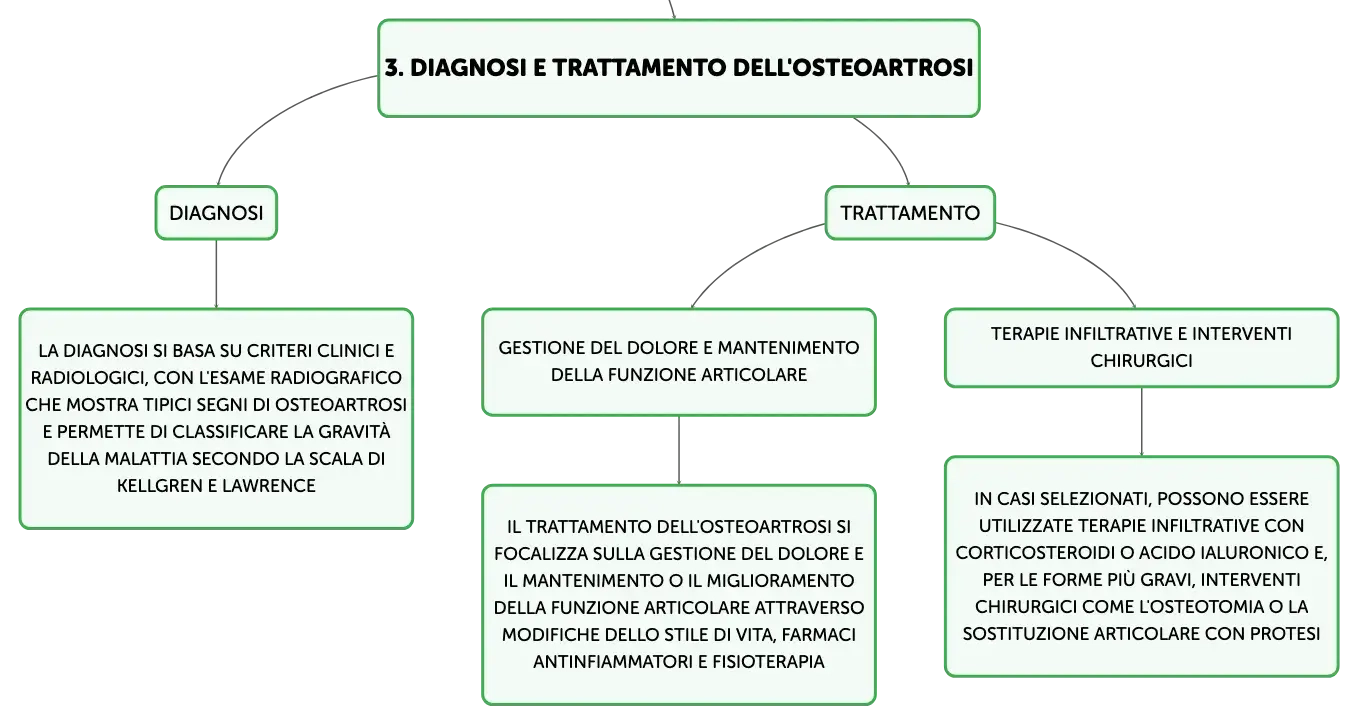 3. DIAGNOSI E TRATTAMENTO DELL'OSTEOARTROSI

DIAGNOSI

LA DIAGNOSI SI BASA SU CRITERI CLINICI E RADIOLOGICI, CON L'ESAME RADIOGRAFICO CHE MOSTRA TIPICI SEGNI DI OSTEOARTROSI E PERMETTE DI CLASSIFICARE LA GRAVITÀ DELLA MALATTIA SECONDO LA SCALA DI KELLGREN E LAWRENCE

TRATTAMENTO

GESTIONE DEL DOLORE E MANTENIMENTO DELLA FUNZIONE ARTICOLARE

IL TRATTAMENTO DELL'OSTEOARTROSI SI FOCALIZZA SULLA GESTIONE DEL DOLORE E IL MANTENIMENTO O IL MIGLIORAMENTO DELLA FUNZIONE ARTICOLARE ATTRAVERSO MODIFICHE DELLO STILE DI VITA, FARMACI ANTINFIAMMATORI E FISIOTERAPIA

TERAPIE INFILTRATIVE E INTERVENTI CHIRURGICI

IN CASI SELEZIONATI, POSSONO ESSERE UTILIZZATE TERAPIE INFILTRATIVE CON CORTICOSTEROIDI O ACIDO IALURONICO E, PER LE FORME PIÙ GRAVI, INTERVENTI CHIRURGICI COME L'OSTEOTOMIA O LA SOSTITUZIONE ARTICOLARE CON PROTESI